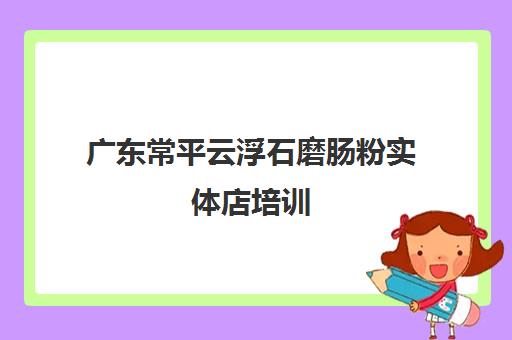 广东常平云浮石磨肠粉实体店培训